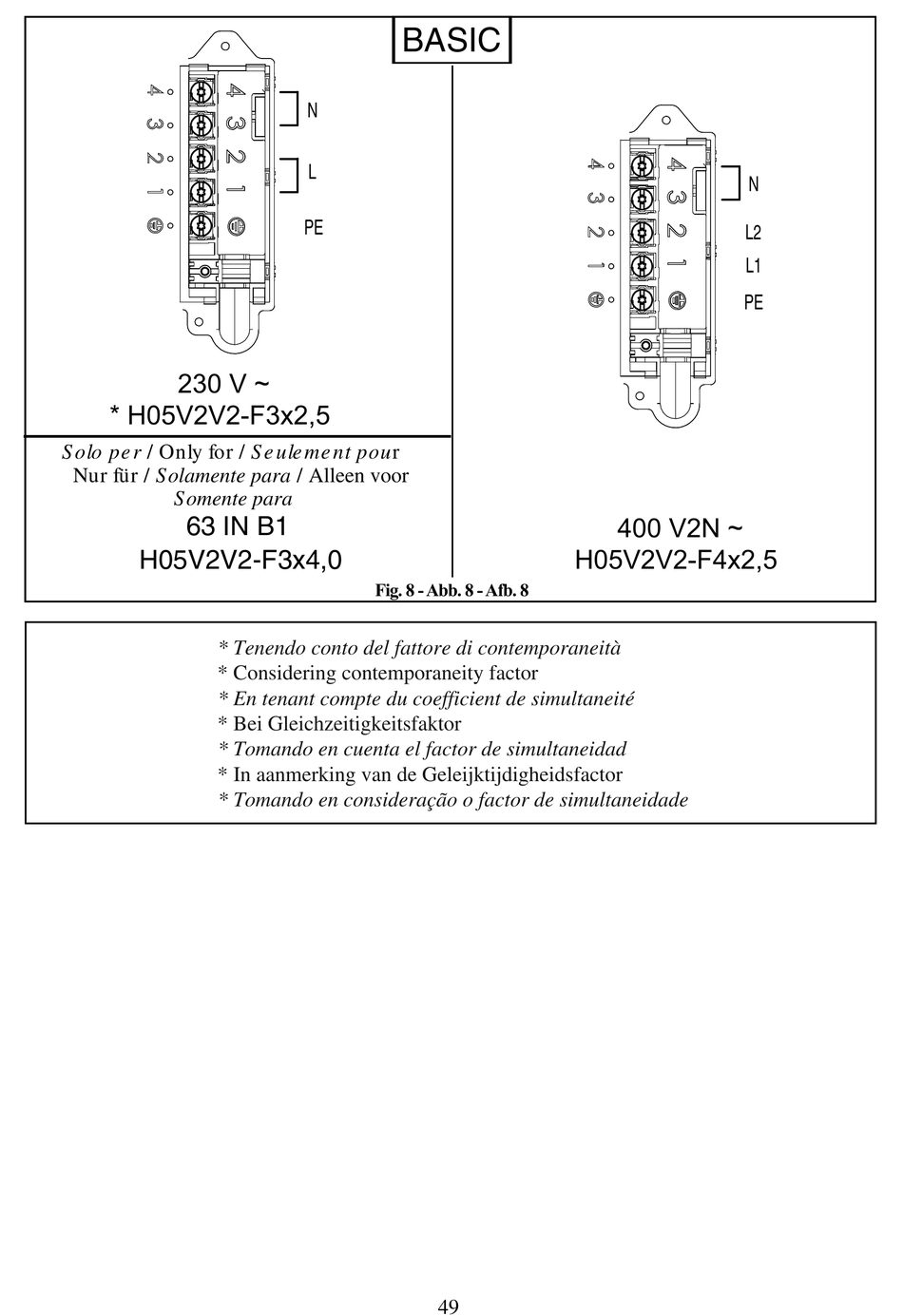 BASIC

4 3 2 1
4 3 2 1
N
L
PE

230 V ~
* H05V2V2-F3x2,5

Solo per / Only for / Seulement pour Nur für / Solamente para / Alleen voor Somente para
63 IN B1
H05V2V2-F3x4,0

4 3 2 1
4 3 2 1
N
L2
L1
PE

400 V2N ~
H05V2V2-F4x2,5

Fig. 8 - Abb. 8 - Afb. 8

* Tenendo conto del fattore di contemporaneità
* Considering contemporaneity factor
* En tenant compte du coefficient de simultaneité
* Bei Gleichzeitigkeitsfaktor
* Tomando en cuenta el factor de simultaneidad
* In aanmerking van de Geleijktijdigheidsfactor
* Tomando en consideração o factor de simultaneidade

49